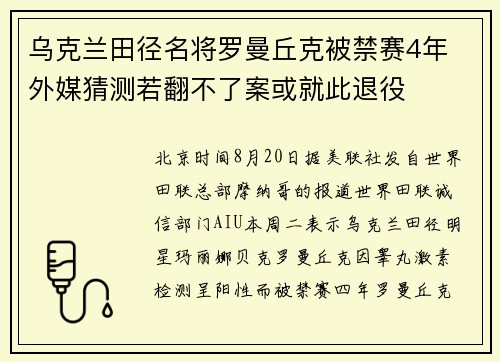 乌克兰田径名将罗曼丘克被禁赛4年 外媒猜测若翻不了案或就此退役

北京时间8月20日据美联社发自世界田联总部摩纳哥的报道世界田联诚信部门AIU本周二表示乌克兰田径明星玛丽娜贝克罗曼丘克因睾丸激素检测呈阳性而被禁赛四年罗曼丘克